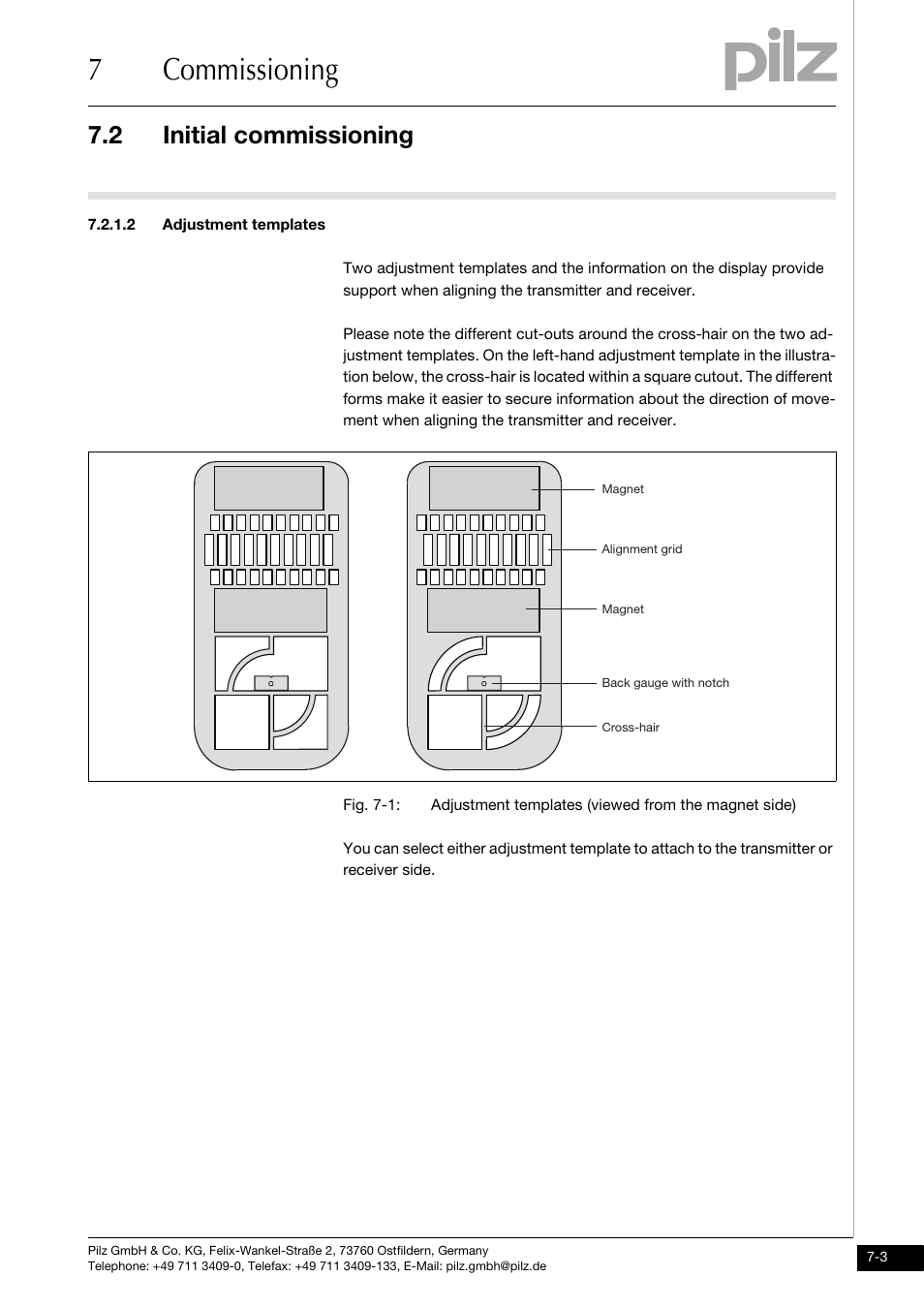 7 Commissioning

pilz

7.2 Initial commissioning

7.2.1.2 Adjustment templates

Two adjustment templates and the information on the display provide support when aligning the transmitter and receiver.

Please note the different cut-outs around the cross-hair on the two adjustment templates. On the left-hand adjustment template in the illustration below, the cross-hair is located within a square cutout. The different forms make it easier to secure information about the direction of movement when aligning the transmitter and receiver.

Magnet

Alignment grid

Magnet

Back gauge with notch

Cross-hair

Fig. 7-1: Adjustment templates (viewed from the magnet side)

You can select either adjustment template to attach to the transmitter or receiver side.

Pilz GmbH & Co. KG, Felix-Wankel-Straße 2, 73760 Ostfildern, Germany
Telephone: +49 711 3409-0, Telefax: +49 711 3409-133, E-Mail: pilz.gmbh@pilz.de

7-3